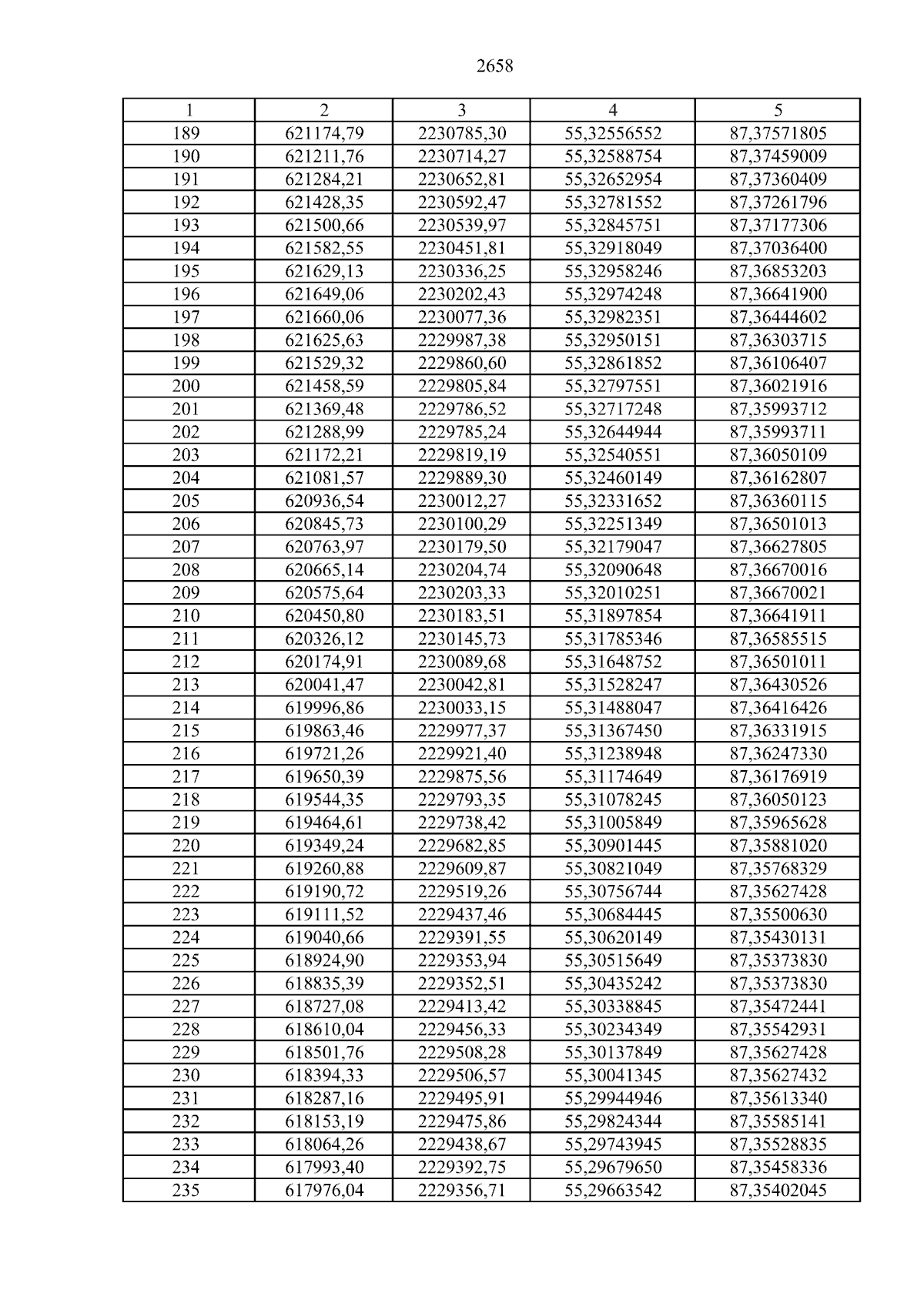 2658

| 1 | 2 | 3 | 4 | 5 |
|---|---|---|---|---|
| 189 | 621174,79 | 2230785,30 | 55,32556552 | 87,37571805 |
| 190 | 621211,76 | 2230714,27 | 55,32588754 | 87,37459009 |
| 191 | 621284,21 | 2230652,81 | 55,32652954 | 87,37360409 |
| 192 | 621428,35 | 2230592,47 | 55,32781552 | 87,37261796 |
| 193 | 621500,66 | 2230539,97 | 55,32845751 | 87,37177306 |
| 194 | 621582,55 | 2230451,81 | 55,32918049 | 87,37036400 |
| 195 | 621629,13 | 2230336,25 | 55,32958246 | 87,36853203 |
| 196 | 621649,06 | 2230202,43 | 55,32974248 | 87,36641900 |
| 197 | 621660,06 | 2230077,36 | 55,32982351 | 87,36444602 |
| 198 | 621625,63 | 2229987,38 | 55,32950151 | 87,36303715 |
| 199 | 621529,32 | 2229860,60 | 55,32861852 | 87,36106407 |
| 200 | 621458,59 | 2229805,84 | 55,32797551 | 87,36021916 |
| 201 | 621369,48 | 2229786,52 | 55,32717248 | 87,35993712 |
| 202 | 621288,99 | 2229785,24 | 55,32644944 | 87,35993711 |
| 203 | 621172,21 | 2229819,19 | 55,32540551 | 87,36050109 |
| 204 | 621081,57 | 2229889,30 | 55,32460149 | 87,36162807 |
| 205 | 620936,54 | 2230012,27 | 55,32331652 | 87,36360115 |
| 206 | 620845,73 | 2230100,29 | 55,32251349 | 87,36501013 |
| 207 | 620763,97 | 2230179,50 | 55,32179047 | 87,36627805 |
| 208 | 620665,14 | 2230204,74 | 55,32090648 | 87,36670016 |
| 209 | 620575,64 | 2230203,33 | 55,32010251 | 87,36670021 |
| 210 | 620450,80 | 2230183,51 | 55,31897854 | 87,36641911 |
| 211 | 620326,12 | 2230145,73 | 55,31785346 | 87,36585515 |
| 212 | 620174,91 | 2230089,68 | 55,31648752 | 87,36501011 |
| 213 | 620041,47 | 2230042,81 | 55,31528247 | 87,36430526 |
| 214 | 619996,86 | 2230033,15 | 55,31488047 | 87,36416426 |
| 215 | 619863,46 | 2229977,37 | 55,31367450 | 87,36331915 |
| 216 | 619721,26 | 2229921,40 | 55,31238948 | 87,36247330 |
| 217 | 619650,39 | 2229875,56 | 55,31174649 | 87,36176919 |
| 218 | 619544,35 | 2229793,35 | 55,31078245 | 87,36050123 |
| 219 | 619464,61 | 2229738,42 | 55,31005849 | 87,35965628 |
| 220 | 619349,24 | 2229682,85 | 55,30901445 | 87,35881020 |
| 221 | 619260,88 | 2229609,87 | 55,30821049 | 87,35768329 |
| 222 | 619190,72 | 2229519,26 | 55,30756744 | 87,35627428 |
| 223 | 619111,52 | 2229437,46 | 55,30684445 | 87,35500630 |
| 224 | 619040,66 | 2229391,55 | 55,30620149 | 87,35430131 |
| 225 | 618924,90 | 2229353,94 | 55,30515649 | 87,35373830 |
| 226 | 618835,39 | 2229352,51 | 55,30435242 | 87,35373830 |
| 227 | 618727,08 | 2229413,42 | 55,30338845 | 87,35472441 |
| 228 | 618610,04 | 2229456,33 | 55,30234349 | 87,35542931 |
| 229 | 618501,76 | 2229508,28 | 55,30137849 | 87,35627428 |
| 230 | 618394,33 | 2229506,57 | 55,30041345 | 87,35627432 |
| 231 | 618287,16 | 2229495,91 | 55,29944946 | 87,35613340 |
| 232 | 618153,19 | 2229475,86 | 55,29824344 | 87,35585141 |
| 233 | 618064,26 | 2229438,67 | 55,29743945 | 87,35528835 |
| 234 | 617993,40 | 2229392,75 | 55,29679650 | 87,35458336 |
| 235 | 617976,04 | 2229356,71 | 55,29663542 | 87,35402045 |